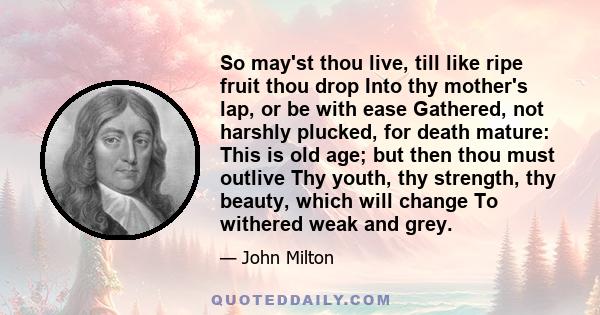 So may'st thou live, till like ripe fruit thou drop Into thy mother's lap, or be with ease Gathered, not harshly plucked, for death mature: This is old age; but then thou must outlive Thy youth, thy strength, thy beauty, which will change To withered weak and grey.

— John Milton

QUOTEDDAILY.COM